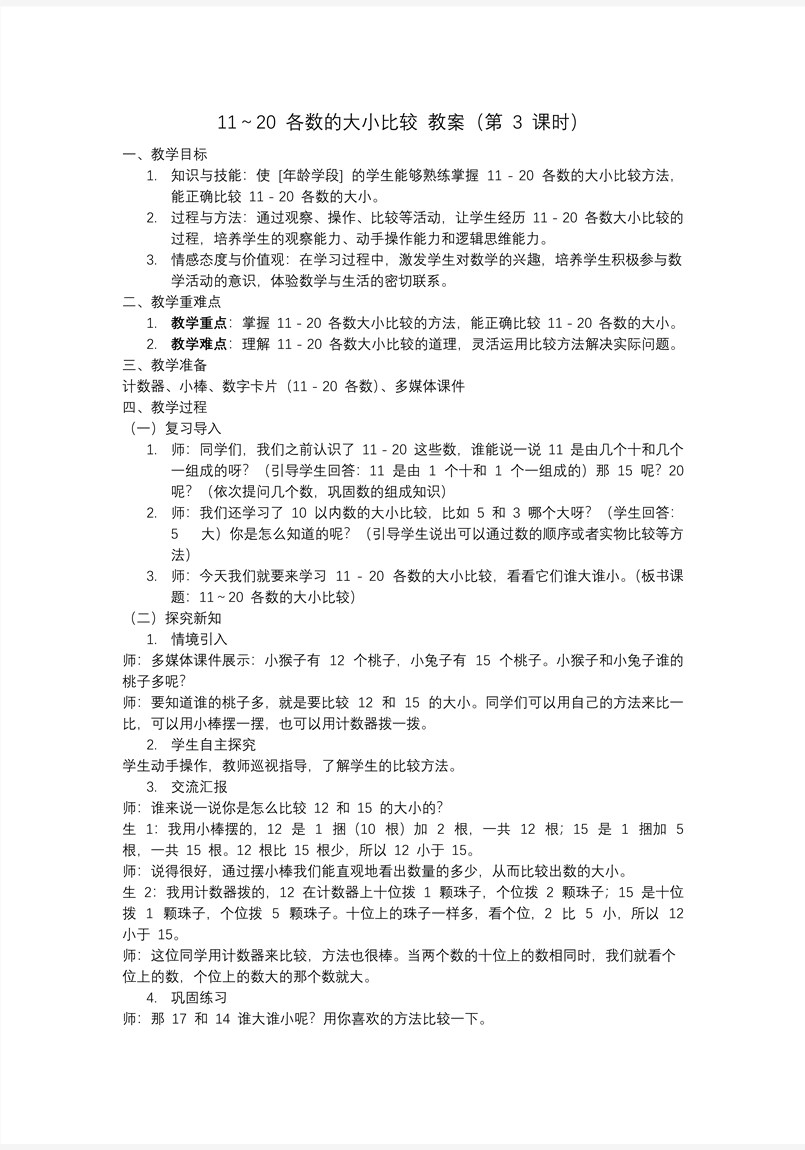 11～20 各数的大小比较 教案（第 3 课时）

一、教学目标

1. 知识与技能：使 [年龄学段] 的学生能够熟练掌握 11 - 20 各数的大小比较方法，能正确比较 11 - 20 各数的大小。
2. 过程与方法：通过观察、操作、比较等活动，让学生经历 11 - 20 各数大小比较的过程，培养学生的观察能力、动手操作能力和逻辑思维能力。
3. 情感态度与价值观：在学习过程中，激发学生对数学的兴趣，培养学生积极参与数学活动的意识，体验数学与生活的密切联系。

二、教学重难点

1. 教学重点：掌握 11 - 20 各数大小比较的方法，能正确比较 11 - 20 各数的大小。
2. 教学难点：理解 11 - 20 各数大小比较的道理，灵活运用比较方法解决实际问题。

三、教学准备

计数器、小棒、数字卡片（11 - 20 各数）、多媒体课件

四、教学过程

（一）复习导入

1. 师：同学们，我们之前认识了 11 - 20 这些数，谁能说一说 11 是由几个十和几个一组成的呀？（引导学生回答：11 是由 1 个十和 1 个一组成的）那 15 呢？20 呢？（依次提问几个数，巩固数的组成知识）
2. 师：我们还学习了 10 以内数的大小比较，比如 5 和 3 哪个大呀？（学生回答：5 大）你是怎么知道的呢？（引导学生说出可以通过数的顺序或者实物比较等方法）
3. 师：今天我们就要来学习 11 - 20 各数的大小比较，看看它们谁大谁小。（板书课题：11～20 各数的大小比较）

（二）探究新知

1. 情境引入

师：多媒体课件展示：小猴子有 12 个桃子，小兔子有 15 个桃子。小猴子和小兔子谁的桃子多呢？

师：要知道谁的桃子多，就是要比较 12 和 15 的大小。同学们可以用自己的方法来比一比，可以用小棒摆一摆，也可以用计数器拨一拨。

2. 学生自主探究

学生动手操作，教师巡视指导，了解学生的比较方法。

3. 交流汇报

师：谁来说一说你是怎么比较 12 和 15 的大小的？

生 1：我用小棒摆的，12 是 1 捆（10 根）加 2 根，一共 12 根；15 是 1 捆加 5 根，一共 15 根。12 根比 15 根少，所以 12 小于 15。

师：说得很好，通过摆小棒我们能直观地看出数量的多少，从而比较出数的大小。

生 2：我用计数器拨的，12 在计数器上十位拨 1 颗珠子，个位拨 2 颗珠子；15 是十位拨 1 颗珠子，个位拨 5 颗珠子。十位上的珠子一样多，看个位，2 比 5 小，所以 12 小于 15。

师：这位同学用计数器来比较，方法也很棒。当两个数的十位上的数相同时，我们就看个位上的数，个位上的数大的那个数就大。

4. 巩固练习

师：那 17 和 14 谁大谁小呢？用你喜欢的方法比较一下。